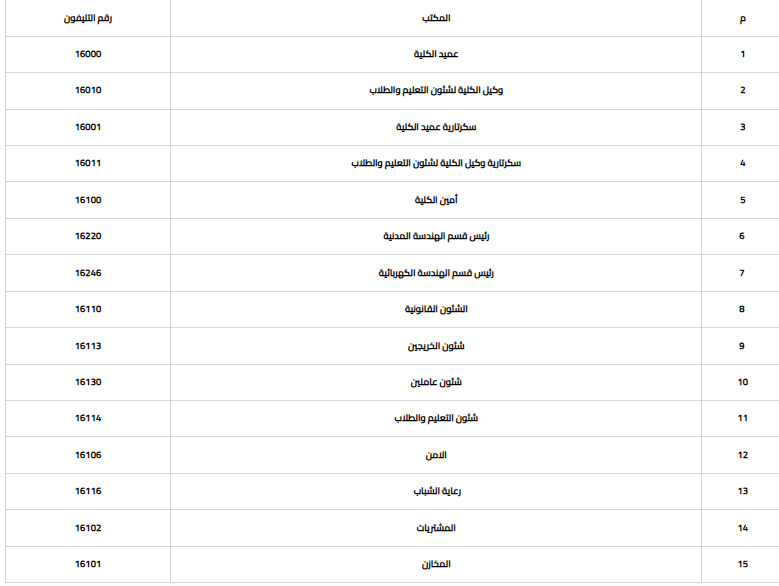 | م | المكتب | رقم التليفون |
|---|---|---|
| 1 | عميد الكلية | 16000 |
| 2 | وكيل الكلية لشئون التعليم والطلاب | 16010 |
| 3 | سكرتارية عميد الكلية | 16001 |
| 4 | سكرتارية وكيل الكلية لشئون التعليم والطلاب | 16011 |
| 5 | أمين الكلية | 16100 |
| 6 | رئيس قسم الهندسة المدنية | 16220 |
| 7 | رئيس قسم الهندسة الكهربائية | 16246 |
| 8 | الشئون القانونية | 16110 |
| 9 | شئون الخريجين | 16113 |
| 10 | شئون عاملين | 16130 |
| 11 | شئون التعليم والطلاب | 16114 |
| 12 | الامن | 16106 |
| 13 | رعاية الشباب | 16116 |
| 14 | المشتريات | 16102 |
| 15 | المخازن | 16101 |